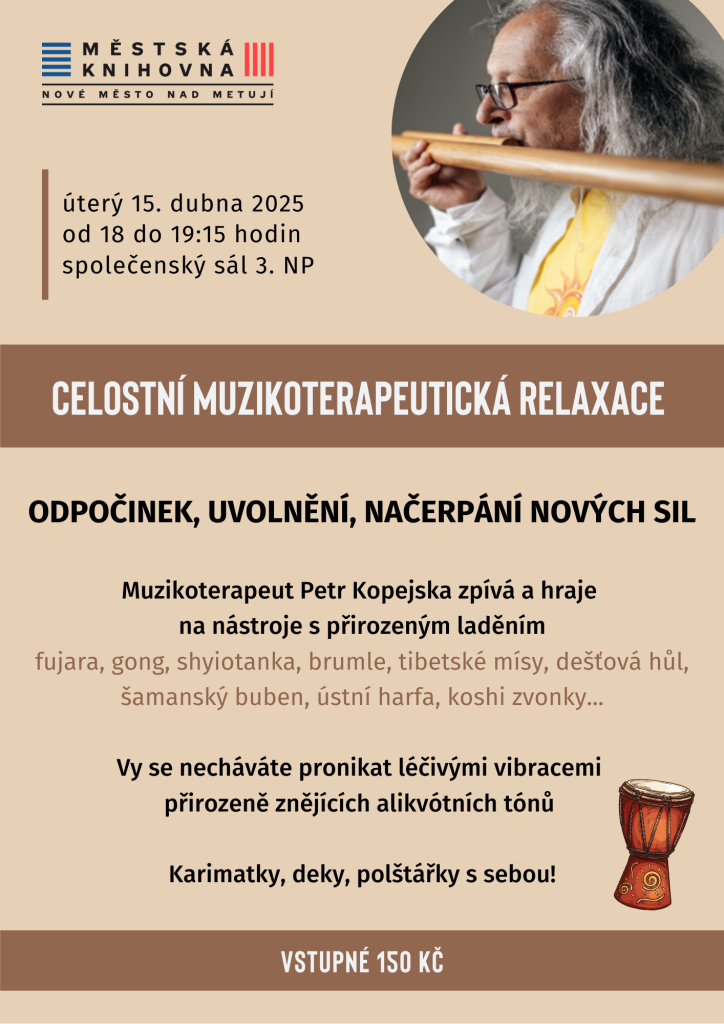 MĚSTSKÁ KNIHOVNA
NOVÉ MĚSTO NAD METUJÍ

úterý 15. dubna 2025
od 18 do 19:15 hodin
společenský sál 3. NP

CELOSTNÍ MUZIKOTERAPEUTICKÁ RELAXACE

ODPOČINEK, UVOLNĚNÍ, NAČERPÁNÍ NOVÝCH SIL

Muzikoterapeut Petr Kopejska zpívá a hraje na nástroje s přirozeným laděním
fujara, gong, shyiotanka, brumle, tibetské mísy, dešťová hůl, šamanský buben, ústní harfa, koshi zvonky...

Vy se necháváte pronikat léčivými vibracemi přirozeně znějících alikvótních tónů

Karimatky, deky, polštářky s sebou!

VSTUPNÉ 150 KČ